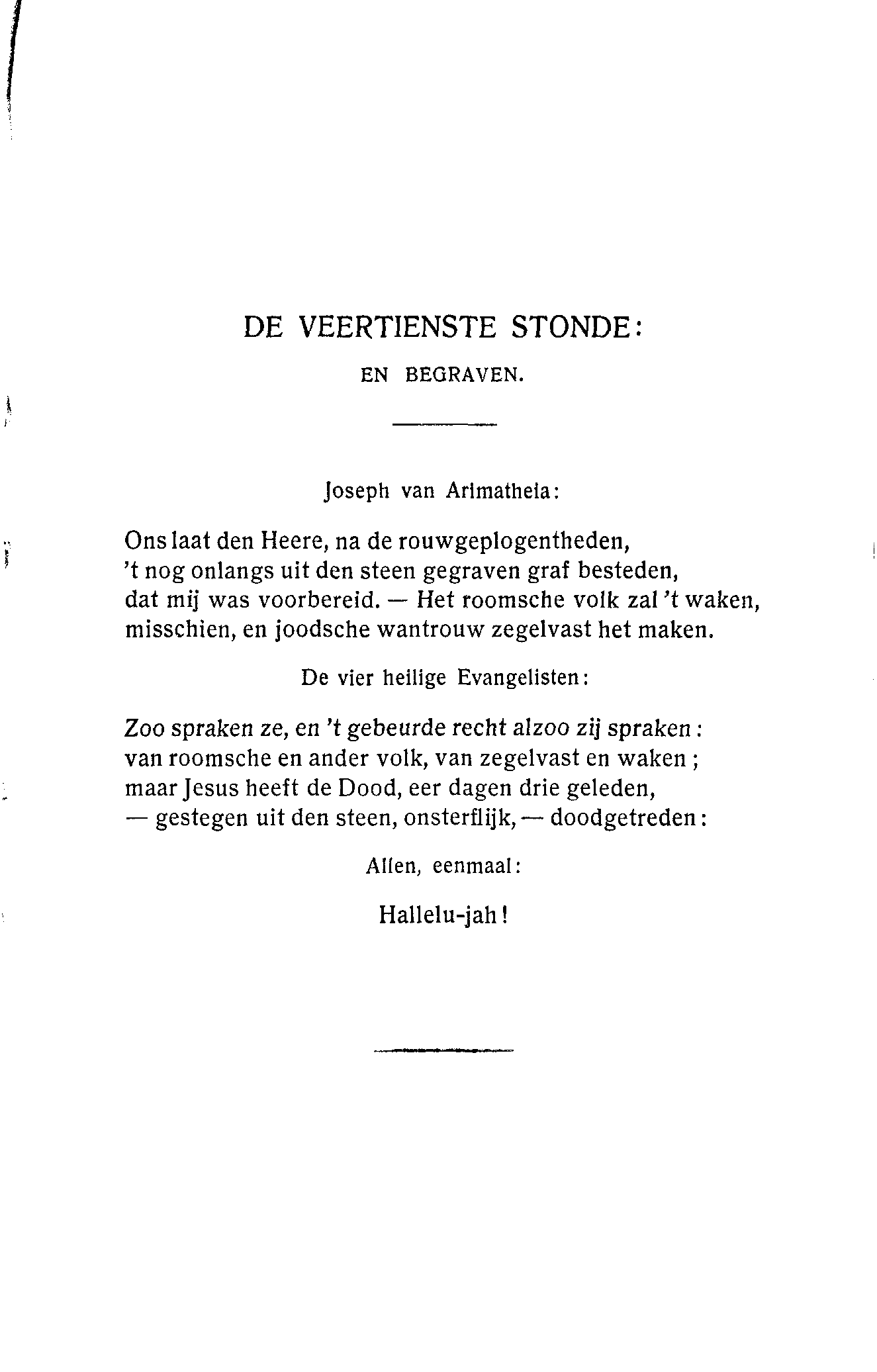 DE VEERTIENSTE STONDE:

EN BEGRAVEN.

Joseph van Arimatheia:

Ons laat den Heere, na de rouwgeplogentheden,
't nog onlangs uit den steen gegraven graf besteden,
dat mij was voorbereid. — Het roomsche volk zal 't waken,
misschien, en joodsche wantrouw zegelvast het maken.

De vier heilige Evangelisten:

Zoo spraken ze, en 't gebeurde recht alzoo zij spraken:
van roomsche en ander volk, van zegelvast en waken;
maar Jesus heeft de Dood, eer dagen drie geleden,
— gestegen uit den steen, onsterflijk, — doodgetreden:

Allen, eenmaal:

Hallelu-jah!